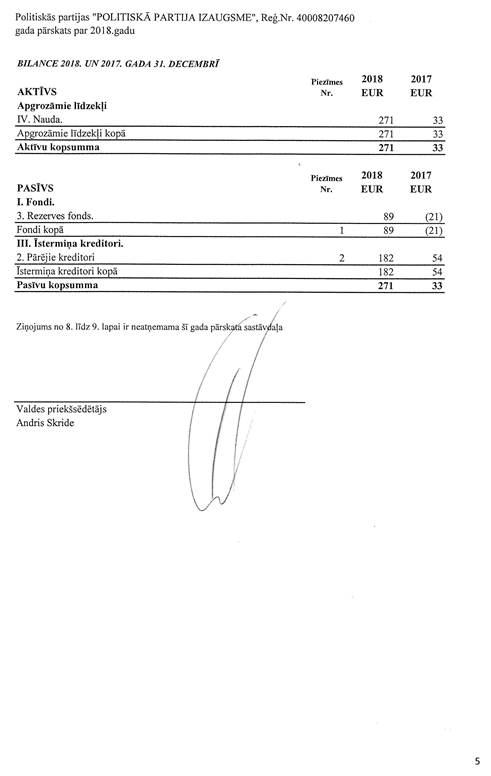 Politiskās partijas "POLITISKĀ PARTIJA IZAUGSME", Reģ.Nr. 40008207460
gada pārskats par 2018.gadu

BILANCE 2018. UN 2017. GADA 31. DECEMBRĪ

| AKTĪVS | Piezīmes Nr. | 2018 EUR | 2017 EUR |
|---|---|---|---|
| Apgrozāmie līdzekļi | | | |
| IV. Nauda. | | 271 | 33 |
| Apgrozāmie līdzekļi kopā | | 271 | 33 |
| Aktīvu kopsumma | | 271 | 33 |

| PASĪVS | Piezīmes Nr. | 2018 EUR | 2017 EUR |
|---|---|---|---|
| I. Fondi. | | | |
| 3. Rezerves fonds. | | 89 | (21) |
| Fondi kopā | 1 | 89 | (21) |
| III. Īstermiņa kreditori. | | | |
| 2. Pārējie kreditori | 2 | 182 | 54 |
| Īstermiņa kreditori kopā | | 182 | 54 |
| Pasīvu kopsumma | | 271 | 33 |

Ziņojums no 8. līdz 9. lapai ir neatņemama šī gada pārskata sastāvdaļa

Valdes priekšsēdētājs
Andris Skride

5